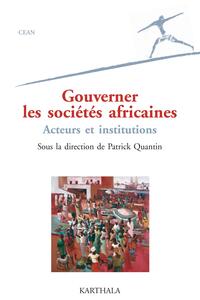 CEAN

Gouverner les sociétés africaines

Acteurs et institutions

Sous la direction de Patrick Quantin

KARTHALA